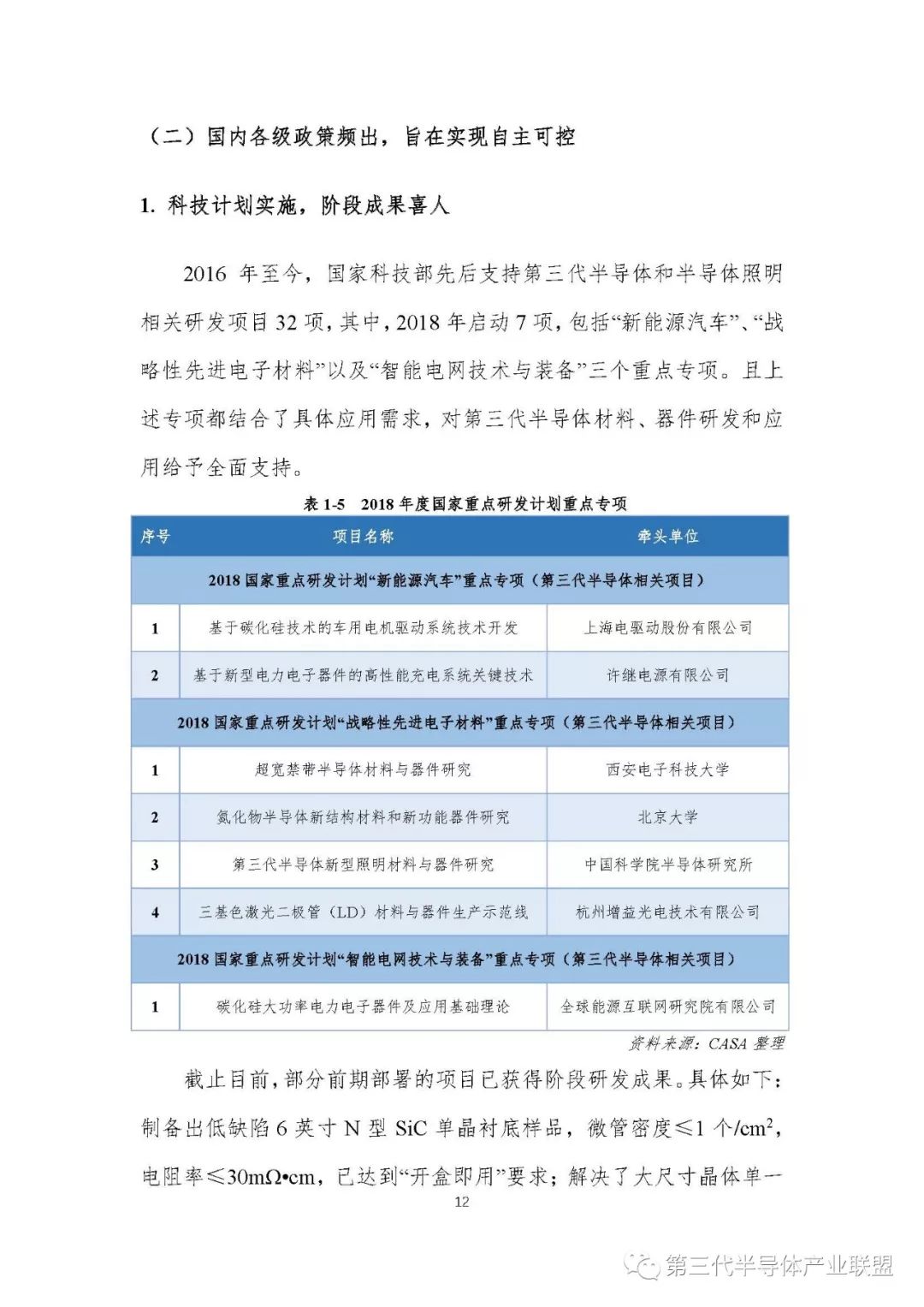 （二）国内各级政策频出，旨在实现自主可控

1. 科技计划实施，阶段成果喜人

2016年至今，国家科技部先后支持第三代半导体和半导体照明相关研发项目32项，其中，2018年启动7项，包括“新能源汽车”、“战略性先进电子材料”以及“智能电网技术与装备”三个重点专项。且上述专项都结合了具体应用需求，对第三代半导体材料、器件研发和应用给予全面支持。

表1-5 2018年度国家重点研发计划重点专项

| 序号 | 项目名称 | 牵头单位 |
|---|---|---|
| 2018国家重点研发计划“新能源汽车”重点专项（第三代半导体相关项目） | | |
| 1 | 基于碳化硅技术的车用电机驱动系统技术开发 | 上海电驱动股份有限公司 |
| 2 | 基于新型电力电子器件的高性能充电系统关键技术 | 许继电源有限公司 |
| 2018国家重点研发计划“战略性先进电子材料”重点专项（第三代半导体相关项目） | | |
| 1 | 超宽禁带半导体材料与器件研究 | 西安电子科技大学 |
| 2 | 氮化物半导体新结构材料和新功能器件研究 | 北京大学 |
| 3 | 第三代半导体新型照明材料与器件研究 | 中国科学院半导体研究所 |
| 4 | 三基色激光二极管（LD）材料与器件生产示范线 | 杭州增益光电技术有限公司 |
| 2018国家重点研发计划“智能电网技术与装备”重点专项（第三代半导体相关项目） | | |
| 1 | 碳化硅大功率电力电子器件及应用基础理论 | 全球能源互联网研究院有限公司 |

资料来源：CASA整理

截止目前，部分前期部署的项目已获得阶段研发成果。具体如下：制备出低缺陷6英寸N型SiC单晶衬底样品，微管密度≤1个/$cm^2$，电阻率≤30mΩ•cm，已达到“开盒即用”要求；解决了大尺寸晶体单一

12

第三代半导体产业联盟